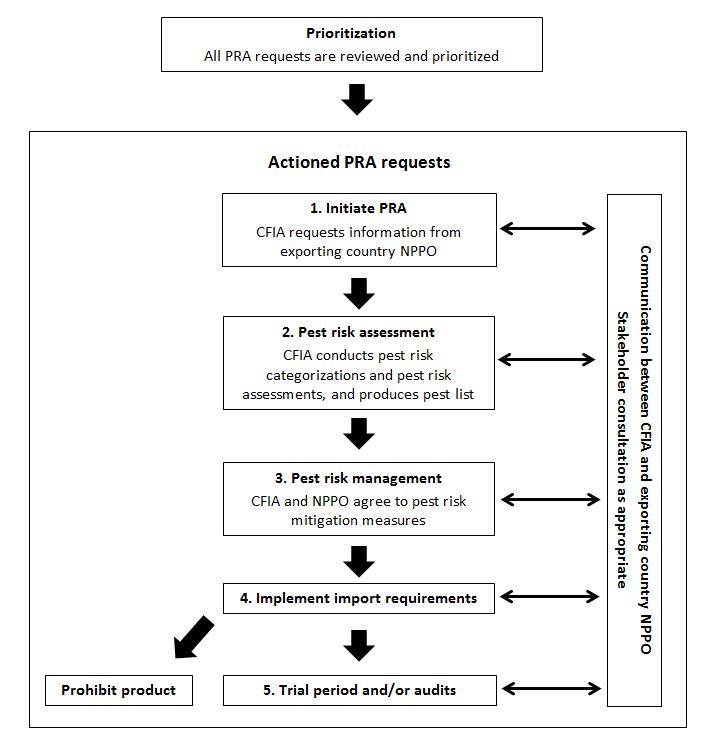 Prioritization
All PRA requests are reviewed and prioritized

Actioned PRA requests

1. Initiate PRA
CFIA requests information from exporting country NPPO

2. Pest risk assessment
CFIA conducts pest risk categorizations and pest risk assessments, and produces pest list

3. Pest risk management
CFIA and NPPO agree to pest risk mitigation measures

4. Implement import requirements

Prohibit product

5. Trial period and/or audits

Communication between CFIA and exporting country NPPO
Stakeholder consultation as appropriate